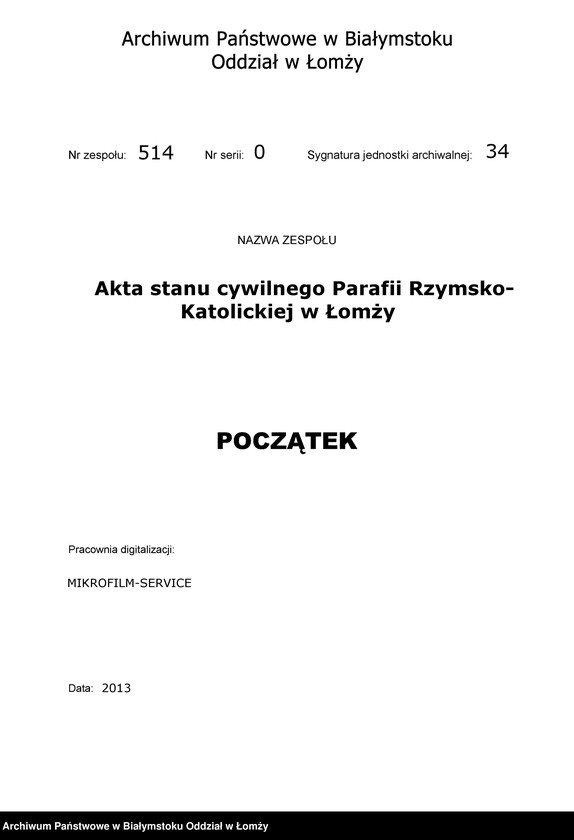 Archiwum Państwowe w Białymstoku
Oddział w Łomży

Nr zespołu: 514 Nr serii: 0 Sygnatura jednostki archiwalnej: 34

NAZWA ZESPOŁU

Akta stanu cywilnego Parafii Rzymsko-Katolickiej w Łomży

POCZĄTEK

Pracownia digitalizacji:

MIKROFILM-SERVICE

Data: 2013

Archiwum Państwowe w Białymstoku Oddział w Łomży